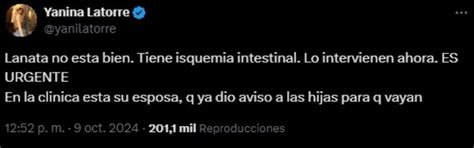 Yanina Latorre
@yanilatorre

Lanata no esta bien. Tiene isquemia intestinal. Lo intervienen ahora. ES URGENTE
En la clinica esta su esposa, q ya dio aviso a las hijas para q vayan

12:52 p. m. · 9 oct. 2024 · 201,1 mil Reproducciones